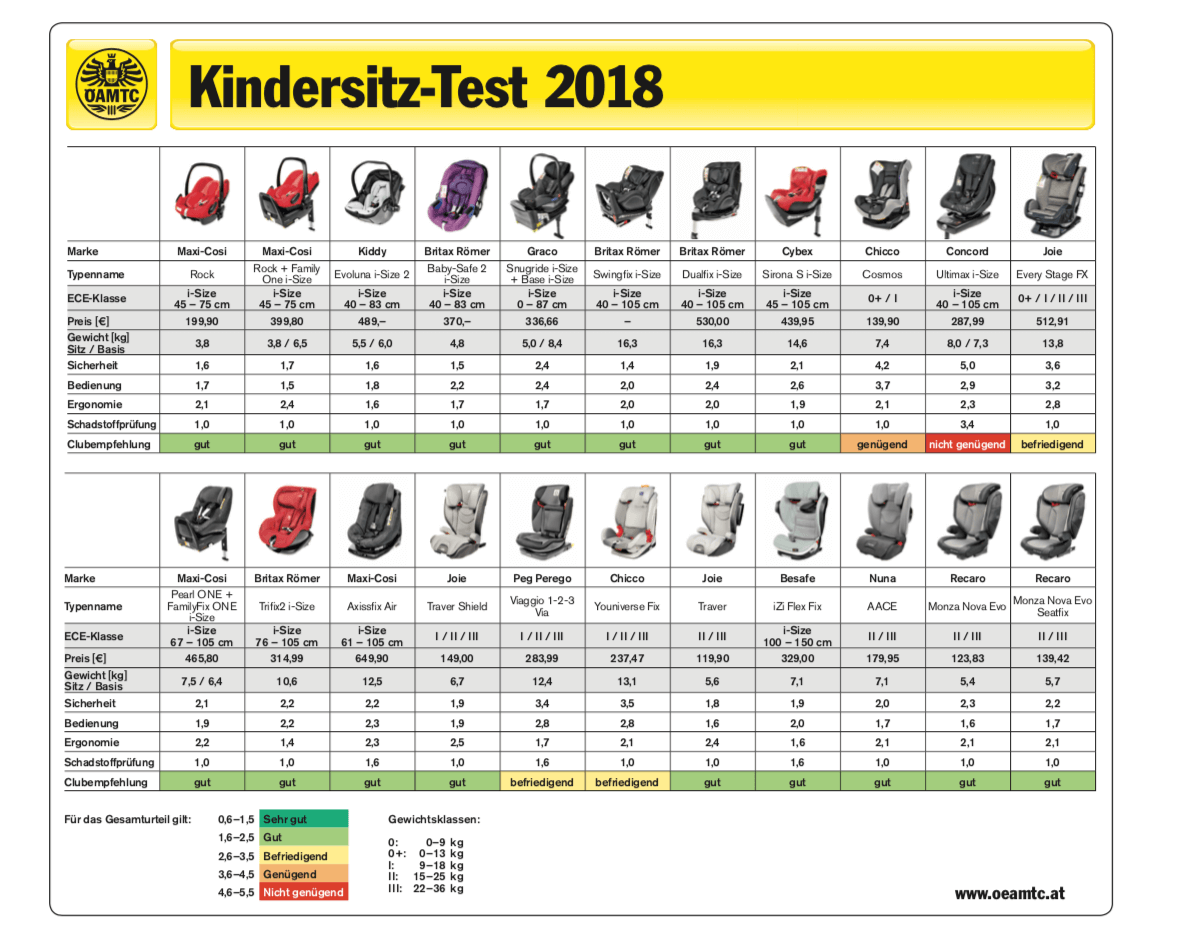 ÖAMTC

Kindersitz-Test 2018

| Marke | Maxi-Cosi | Maxi-Cosi | Kiddy | Britax Römer | Graco | Britax Römer | Britax Römer | Cybex | Chicco | Concord | Joie |
|---|---|---|---|---|---|---|---|---|---|---|---|
| Typenname | Rock | Rock + Family One i-Size | Evoluna i-Size 2 | Baby-Safe 2 i-Size | Snugride i-Size + Base i-Size | Swingfix i-Size | Dualfix i-Size | Sirona S i-Size | Cosmos | Ultimax i-Size | Every Stage FX |
| ECE-Klasse | i-Size 45 – 75 cm | i-Size 45 – 75 cm | i-Size 40 – 83 cm | i-Size 40 – 83 cm | i-Size 0 – 87 cm | i-Size 40 – 105 cm | i-Size 40 – 105 cm | i-Size 45 – 105 cm | 0+ / I | i-Size 40 – 105 cm | 0+ / I / II / III |
| Preis [€] | 199,90 | 399,80 | 489,– | 370,– | 336,66 | – | 530,00 | 439,95 | 139,90 | 287,99 | 512,91 |
| Gewicht [kg] Sitz / Basis | 3,8 | 3,8 / 6,5 | 5,5 / 6,0 | 4,8 | 5,0 / 8,4 | 16,3 | 16,3 | 14,6 | 7,4 | 8,0 / 7,3 | 13,8 |
| Sicherheit | 1,6 | 1,7 | 1,6 | 1,5 | 2,4 | 1,4 | 1,9 | 2,1 | 4,2 | 5,0 | 3,6 |
| Bedienung | 1,7 | 1,5 | 1,8 | 2,2 | 2,4 | 2,0 | 2,4 | 2,6 | 3,7 | 2,9 | 3,2 |
| Ergonomie | 2,1 | 2,4 | 1,6 | 1,7 | 1,7 | 2,0 | 2,0 | 1,9 | 2,1 | 2,3 | 2,8 |
| Schadstoffprüfung | 1,0 | 1,0 | 1,0 | 1,0 | 1,0 | 1,0 | 1,0 | 1,0 | 1,0 | 3,4 | 1,0 |
| Clubempfehlung | gut | gut | gut | gut | gut | gut | gut | gut | genügend | nicht genügend | befriedigend |

| Marke | Maxi-Cosi | Britax Römer | Maxi-Cosi | Joie | Peg Perego | Chicco | Joie | Besafe | Nuna | Recaro | Recaro |
|---|---|---|---|---|---|---|---|---|---|---|---|
| Typenname | Pearl ONE + FamilyFix ONE i-Size | Trifix2 i-Size | Axissfix Air | Traver Shield | Viaggio 1-2-3 Via | Youniverse Fix | Traver | iZi Flex Fix | AACE | Monza Nova Evo | Monza Nova Evo Seatfix |
| ECE-Klasse | i-Size 67 – 105 cm | i-Size 76 – 105 cm | i-Size 61 – 105 cm | I / II / III | I / II / III | I / II / III | II / III | i-Size 100 – 150 cm | II / III | II / III | II / III |
| Preis [€] | 465,80 | 314,99 | 649,90 | 149,00 | 283,99 | 237,47 | 119,90 | 329,00 | 179,95 | 123,83 | 139,42 |
| Gewicht [kg] Sitz / Basis | 7,5 / 6,4 | 10,6 | 12,5 | 6,7 | 12,4 | 13,1 | 5,6 | 7,1 | 7,1 | 5,4 | 5,7 |
| Sicherheit | 2,1 | 2,2 | 2,2 | 1,9 | 3,4 | 3,5 | 1,8 | 1,9 | 2,0 | 2,3 | 2,2 |
| Bedienung | 1,9 | 2,2 | 2,3 | 1,9 | 2,8 | 2,8 | 1,6 | 2,0 | 1,7 | 1,6 | 1,7 |
| Ergonomie | 2,2 | 1,4 | 2,3 | 2,5 | 1,7 | 2,1 | 2,4 | 1,6 | 2,1 | 2,1 | 2,1 |
| Schadstoffprüfung | 1,0 | 1,0 | 1,6 | 1,0 | 1,6 | 1,0 | 1,0 | 1,6 | 1,0 | 1,0 | 1,0 |
| Clubempfehlung | gut | gut | gut | gut | befriedigend | befriedigend | gut | gut | gut | gut | gut |

Für das Gesamturteil gilt:
0,6–1,5 Sehr gut
1,6–2,5 Gut
2,6–3,5 Befriedigend
3,6–4,5 Genügend
4,6–5,5 Nicht genügend

Gewichtsklassen:
0: 0–9 kg
0+: 0–13 kg
I: 9–18 kg
II: 15–25 kg
III: 22–36 kg

www.oeamtc.at